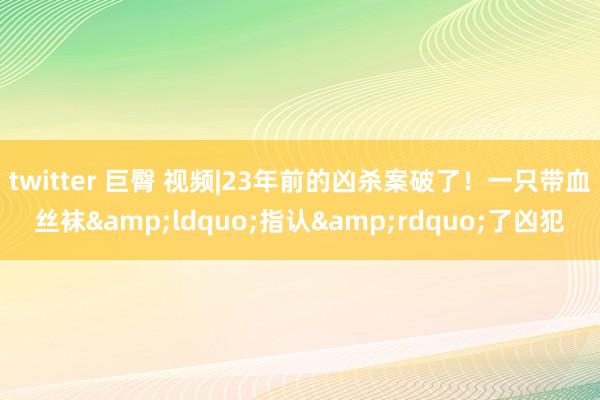 twitter 巨臀 视频|23年前的凶杀案破了！一只带血丝袜&amp;ldquo;指认&amp;rdquo;了凶犯